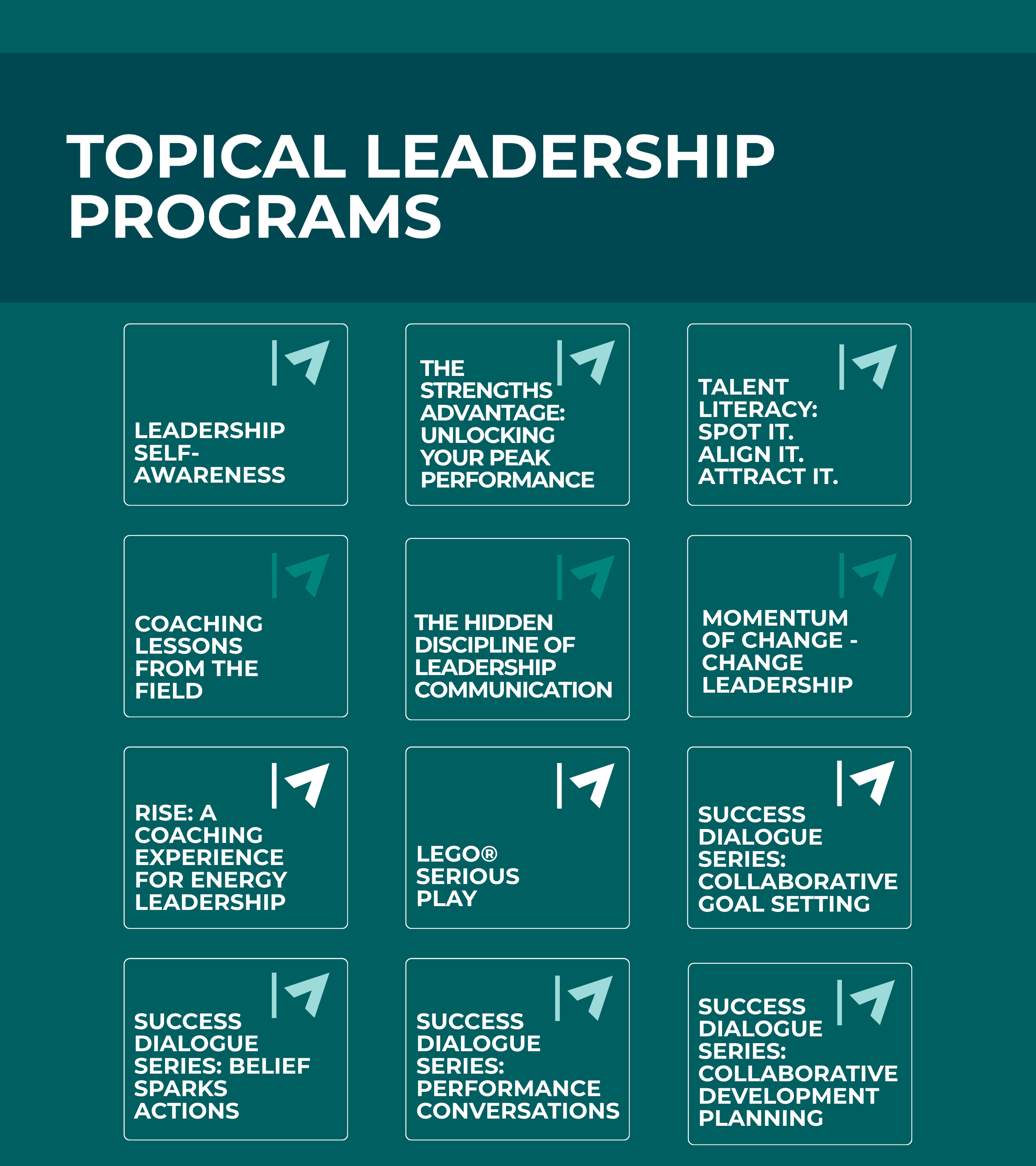 TOPICAL LEADERSHIP PROGRAMS

LEADERSHIP SELF-AWARENESS

THE STRENGTHS ADVANTAGE: UNLOCKING YOUR PEAK PERFORMANCE

TALENT LITERACY: SPOT IT. ALIGN IT. ATTRACT IT.

COACHING LESSONS FROM THE FIELD

THE HIDDEN DISCIPLINE OF LEADERSHIP COMMUNICATION

MOMENTUM OF CHANGE - CHANGE LEADERSHIP

RISE: A COACHING EXPERIENCE FOR ENERGY LEADERSHIP

LEGO® SERIOUS PLAY

SUCCESS DIALOGUE SERIES: COLLABORATIVE GOAL SETTING

SUCCESS DIALOGUE SERIES: BELIEF SPARKS ACTIONS

SUCCESS DIALOGUE SERIES: PERFORMANCE CONVERSATIONS

SUCCESS DIALOGUE SERIES: COLLABORATIVE DEVELOPMENT PLANNING